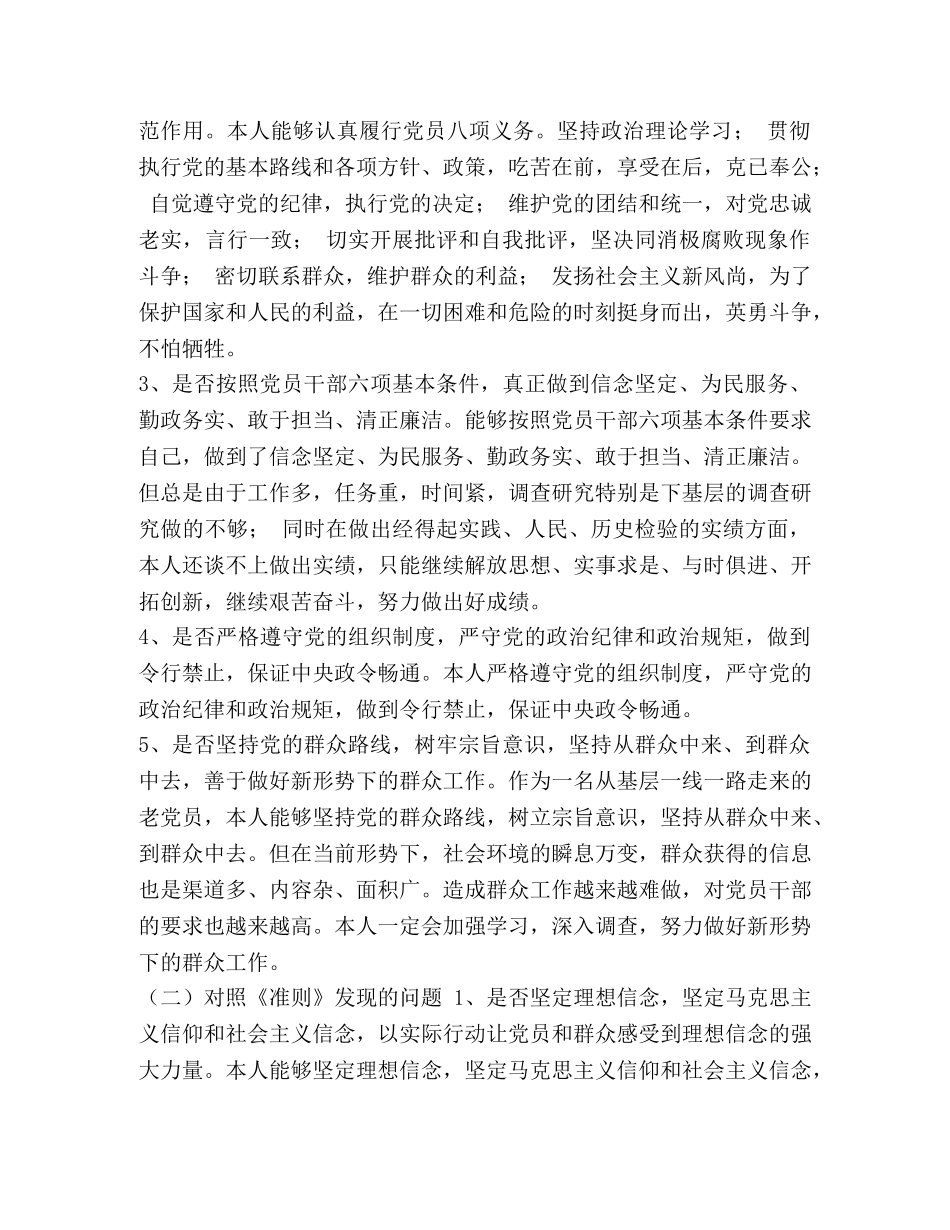 范作用。本人能够认真履行党员八项义务。坚持政治理论学习； 贯彻执行党的基本路线和各项方针、政策，吃苦在前，享受在后，克己奉公； 自觉遵守党的纪律，执行党的决定； 维护党的团结和统一，对党忠诚老实，言行一致； 切实开展批评和自我批评，坚决同消极腐败现象作斗争； 密切联系群众，维护群众的利益； 发扬社会主义新风尚，为了保护国家和人民的利益，在一切困难和危险的时刻挺身而出，英勇斗争，不怕牺牲。
3、是否按照党员干部六项基本条件，真正做到信念坚定、为民服务、勤政务实、敢于担当、清正廉洁。能够按照党员干部六项基本条件要求自己，做到了信念坚定、为民服务、勤政务实、敢于担当、清正廉洁。但总是由于工作多，任务重，时间紧，调查研究特别是下基层的调查研究做的不够； 同时在做出经得起实践、人民、历史检验的实绩方面，本人还谈不上做出实绩，只能继续解放思想、实事求是、与时俱进、开拓创新，继续艰苦奋斗，努力做出好成绩。
4、是否严格遵守党的组织制度，严守党的政治纪律和政治规矩，做到令行禁止，保证中央政令畅通。本人严格遵守党的组织制度，严守党的政治纪律和政治规矩，做到令行禁止，保证中央政令畅通。
5、是否坚持党的群众路线，树牢宗旨意识，坚持从群众中来、到群众中去，善于做好新形势下的群众工作。作为一名从基层一线一路走来的老党员，本人能够坚持党的群众路线，树立宗旨意识，坚持从群众中来、到群众中去。但在当前形势下，社会环境的瞬息万变，群众获得的信息也是渠道多、内容杂、面积广。造成群众工作越来越难做，对党员干部的要求也越来越高。本人一定会加强学习，深入调查，努力做好新形势下的群众工作。
（二）对照《准则》发现的问题 1、是否坚定理想信念，坚定马克思主义信仰和社会主义信念，以实际行动让党员和群众感受到理想信念的强大力量。本人能够坚定理想信念，坚定马克思主义信仰和社会主义信念，